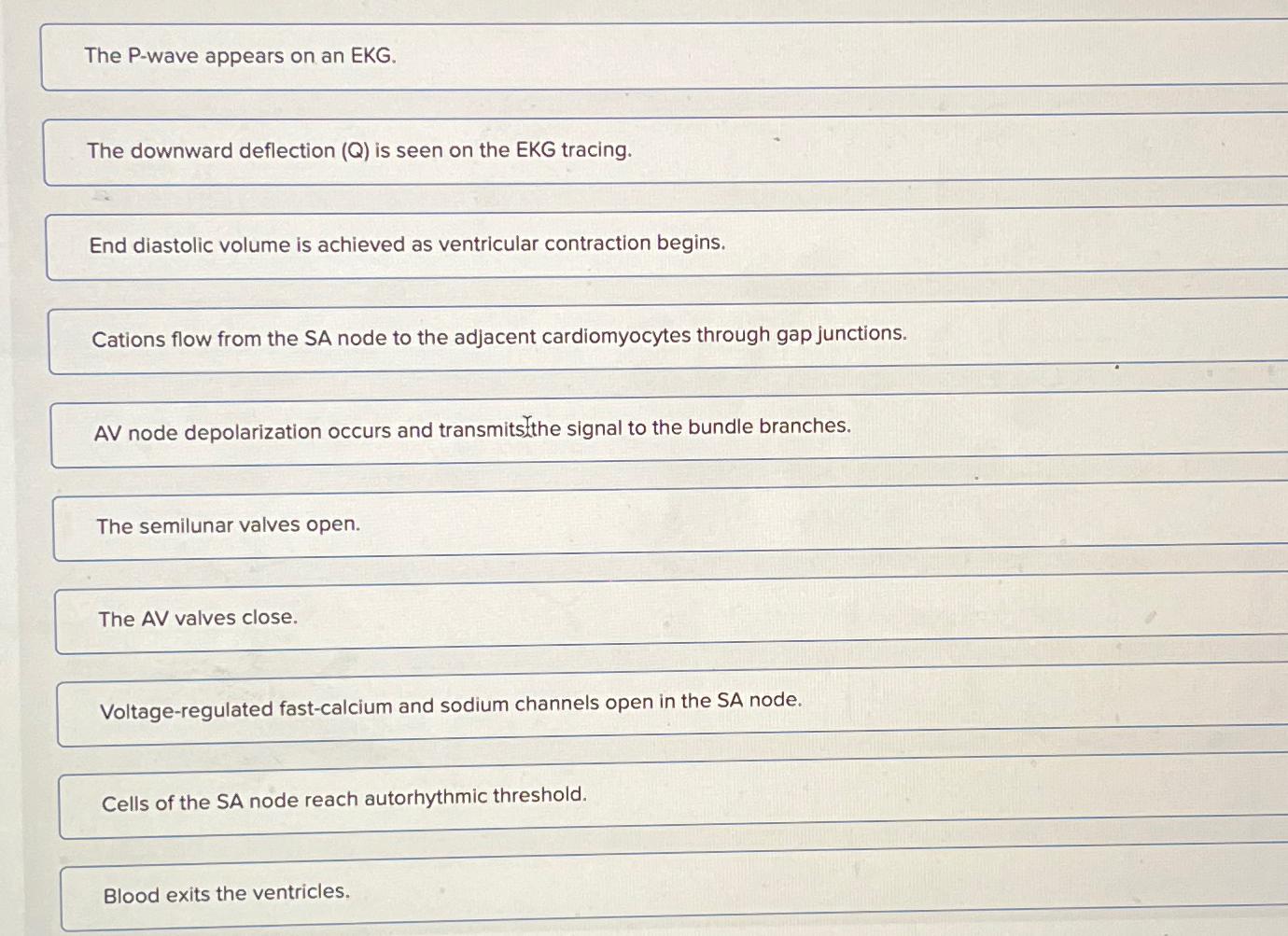 The P-wave appears on an EKG.

The downward deflection (Q) is seen on the EKG tracing.

End diastolic volume is achieved as ventricular contraction begins.

Cations flow from the SA node to the adjacent cardiomyocytes through gap junctions.

AV node depolarization occurs and transmits the signal to the bundle branches.

The semilunar valves open.

The AV valves close.

Voltage-regulated fast-calcium and sodium channels open in the SA node.

Cells of the SA node reach autorhythmic threshold.

Blood exits the ventricles.